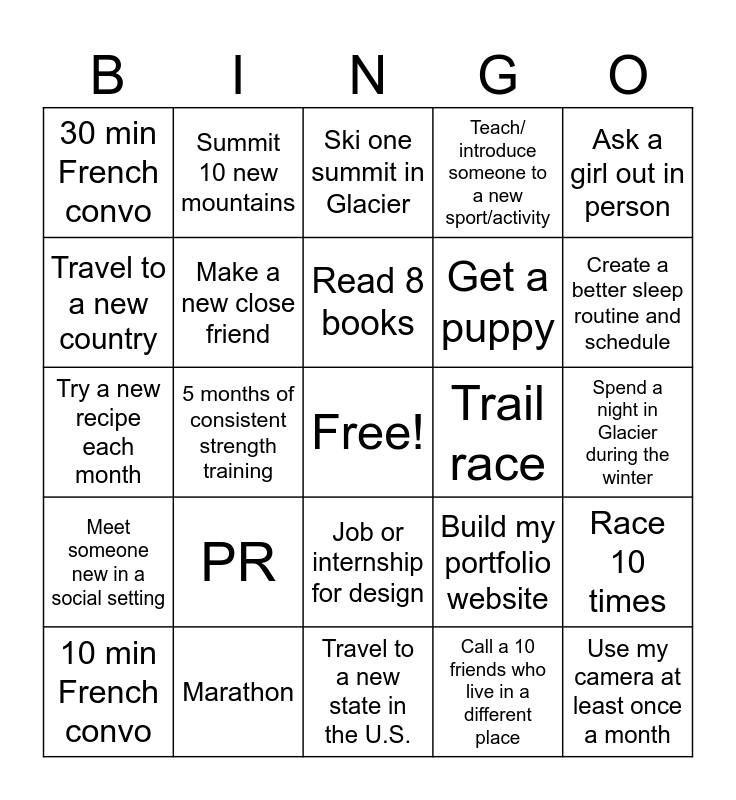 | B | I | N | G | O |
|---|---|---|---|---|
| 30 min French convo | Summit 10 new mountains | Ski one summit in Glacier | Teach/ introduce someone to a new sport/activity | Ask a girl out in person |
| Travel to a new country | Make a new close friend | Read 8 books | Get a puppy | Create a better sleep routine and schedule |
| Try a new recipe each month | 5 months of consistent strength training | Free! | Trail race | Spend a night in Glacier during the winter |
| Meet someone new in a social setting | PR | Job or internship for design | Build my portfolio website | Race 10 times |
| 10 min French convo | Marathon | Travel to a new state in the U.S. | Call a 10 friends who live in a different place | Use my camera at least once a month |